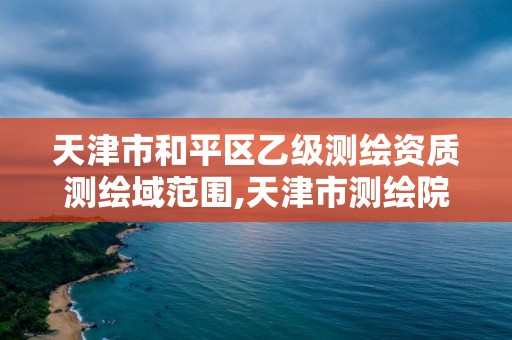 天津市和平区乙级测绘资质测绘域范围,天津市测绘院